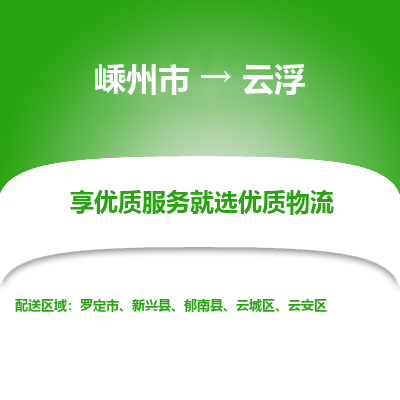 嵊州市 → 云浮

享优质服务就选优质物流

配送区域：罗定市、新兴县、郁南县、云城区、云安区